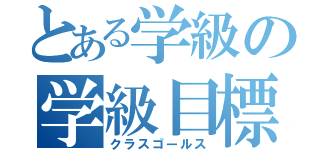 とある学級の
学級目標
クラスゴールス